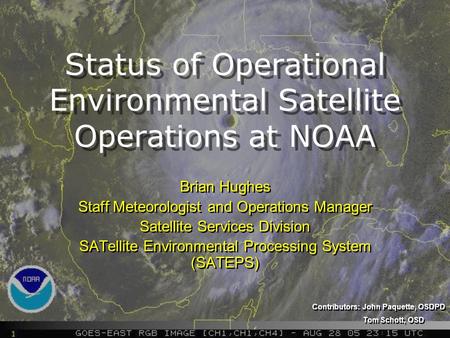 Status of Operational Environmental Satellite Operations at NOAA

Brian Hughes
Staff Meteorologist and Operations Manager
Satellite Services Division
SATellite Environmental Processing System (SATEPS)

NOAA

Contributors: John Paquette, OSDPD
Tom Schott, OSD

1 GOES-EAST RGB IMAGE [CH1,CH1,CH4] - AUG 28 05 23:15 UTC